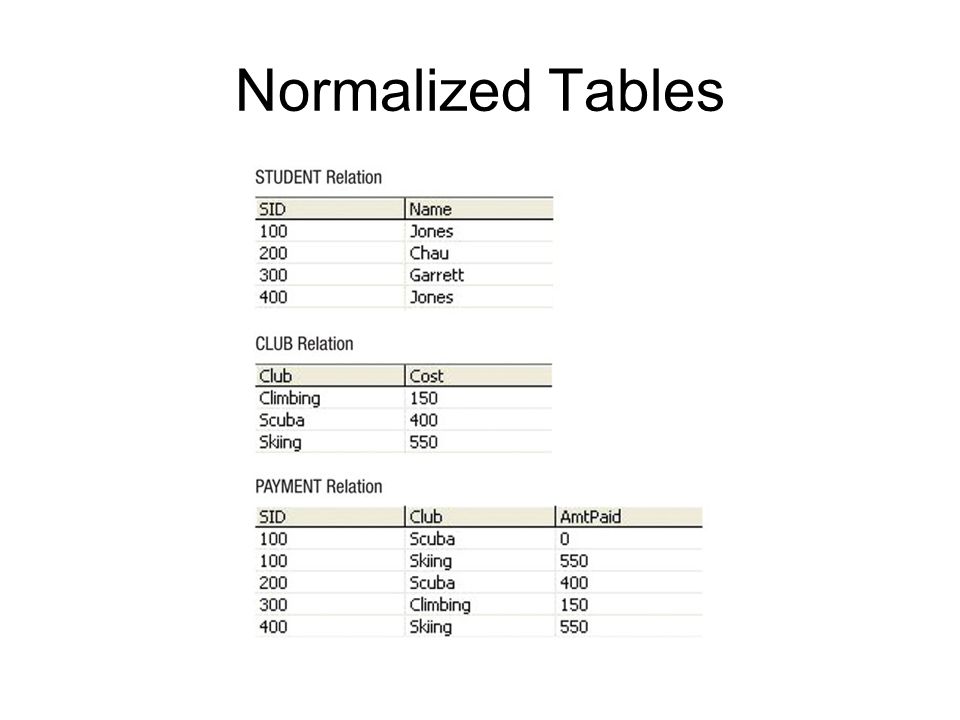 Normalized Tables

STUDENT Relation

| SID | Name |
|---|---|
| 100 | Jones |
| 200 | Chau |
| 300 | Garrett |
| 400 | Jones |

CLUB Relation

| Club | Cost |
|---|---|
| Climbing | 150 |
| Scuba | 400 |
| Skiing | 550 |

PAYMENT Relation

| SID | Club | AmtPaid |
|---|---|---|
| 100 | Scuba | 0 |
| 100 | Skiing | 550 |
| 200 | Scuba | 400 |
| 300 | Climbing | 150 |
| 400 | Skiing | 550 |